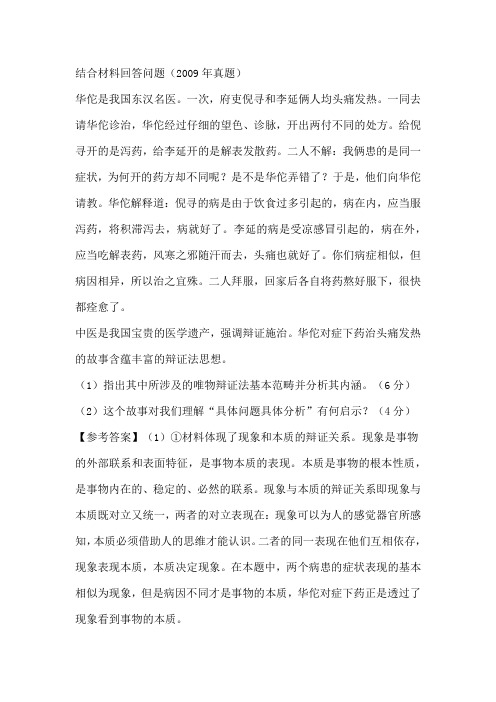 结合材料回答问题（2009年真题）

华佗是我国东汉名医。一次，府吏倪寻和李延俩人均头痛发热。一同去请华佗诊治，华佗经过仔细的望色、诊脉，开出两付不同的处方。给倪寻开的是泻药，给李延开的是解表发散药。二人不解：我俩患的是同一症状，为何开的药方却不同呢？是不是华佗弄错了？于是，他们向华佗请教。华佗解释道：倪寻的病是由于饮食过多引起的，病在内，应当服泻药，将积滞泻去，病就好了。李延的病是受凉感冒引起的，病在外，应当吃解表药，风寒之邪随汗而去，头痛也就好了。你们病症相似，但病因相异，所以治之宜殊。二人拜服，回家后各自将药熬好服下，很快都痊愈了。

中医是我国宝贵的医学遗产，强调辩证施治。华佗对症下药治头痛发热的故事含蕴丰富的辩证法思想。

（1）指出其中所涉及的唯物辩证法基本范畴并分析其内涵。（6分）

（2）这个故事对我们理解“具体问题具体分析”有何启示？（4分）

【参考答案】（1）①材料体现了现象和本质的辩证关系。现象是事物的外部联系和表面特征，是事物本质的表现。本质是事物的根本性质，是事物内在的、稳定的、必然的联系。现象与本质的辩证关系即现象与本质既对立又统一，两者的对立表现在：现象可以为人的感觉器官所感知，本质必须借助人的思维才能认识。二者的同一表现在他们互相依存，现象表现本质，本质决定现象。在本题中，两个病患的症状表现的基本相似为现象，但是病因不同才是事物的本质，华佗对症下药正是透过了现象看到事物的本质。